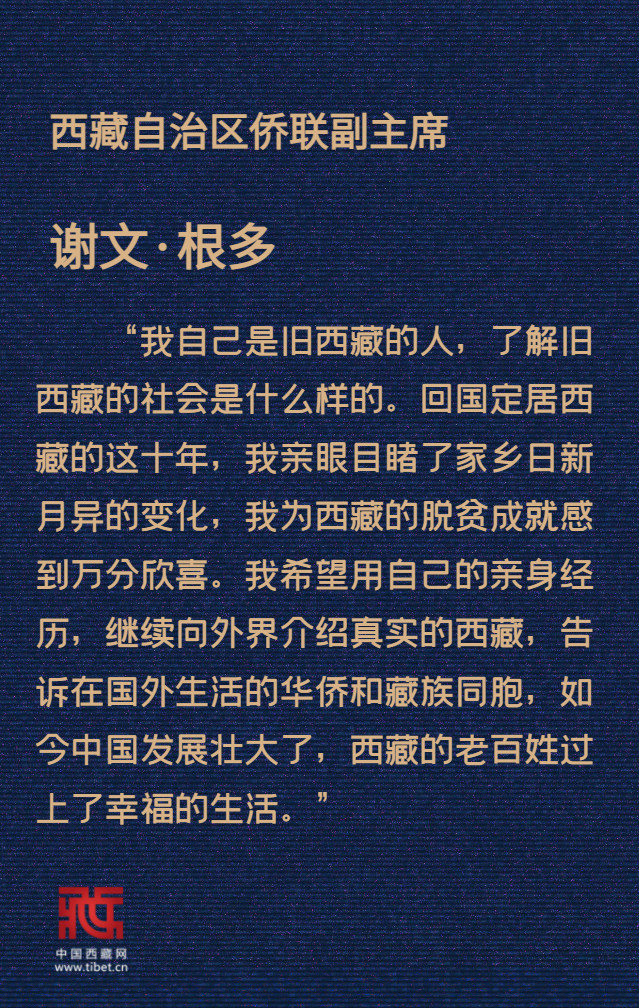 西藏自治区侨联副主席

谢文·根多

“我自己是旧西藏的人，了解旧西藏的社会是什么样的。回国定居西藏的这十年，我亲眼目睹了家乡日新月异的变化，我为西藏的脱贫成就感到万分欣喜。我希望用自己的亲身经历，继续向外界介绍真实的西藏，告诉在国外生活的华侨和藏族同胞，如今中国发展壮大了，西藏的老百姓过上了幸福的生活。”

中国西藏网
www.tibet.cn